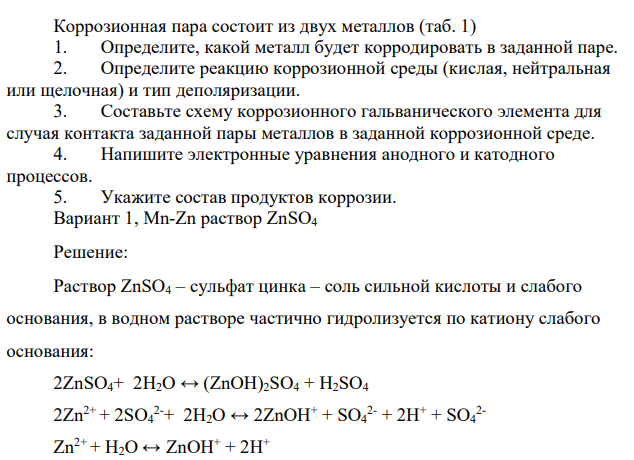 Коррозионная пара состоит из двух металлов (таб. 1)

1. Определите, какой металл будет корродировать в заданной паре.

2. Определите реакцию коррозионной среды (кислая, нейтральная или щелочная) и тип деполяризации.

3. Составьте схему коррозионного гальванического элемента для случая контакта заданной пары металлов в заданной коррозионной среде.

4. Напишите электронные уравнения анодного и катодного процессов.

5. Укажите состав продуктов коррозии.

Вариант 1, Mn-Zn раствор $ZnSO_4$

Решение:

Раствор $ZnSO_4$ – сульфат цинка – соль сильной кислоты и слабого основания, в водном растворе частично гидролизуется по катиону слабого основания:

$2ZnSO_4 + 2H_2O \leftrightarrow (ZnOH)_2SO_4 + H_2SO_4$

$2Zn^{2+} + 2SO_4^{2-} + 2H_2O \leftrightarrow 2ZnOH^+ + SO_4^{2-} + 2H^+ + SO_4^{2-}$

$Zn^{2+} + H_2O \leftrightarrow ZnOH^+ + 2H^+$